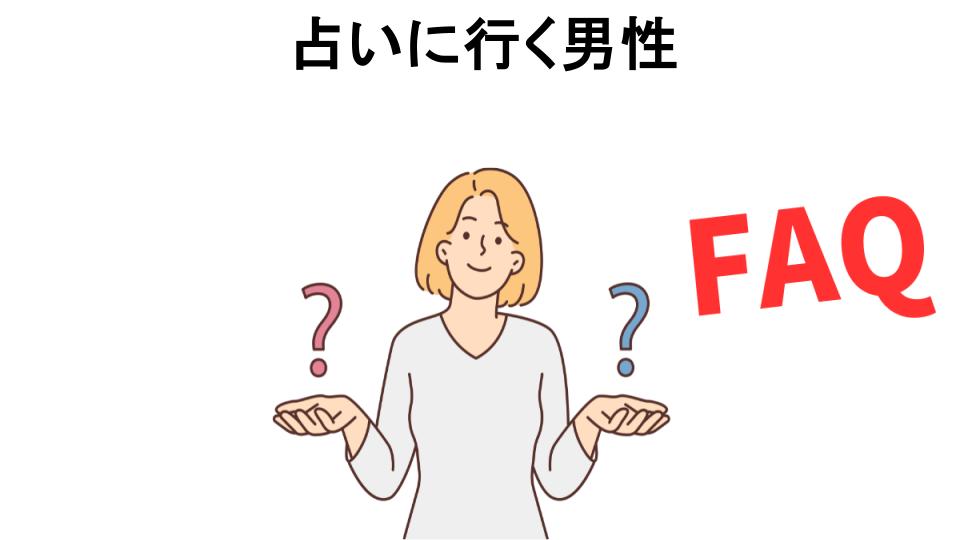 占いに行く男性

? ?

FAQ